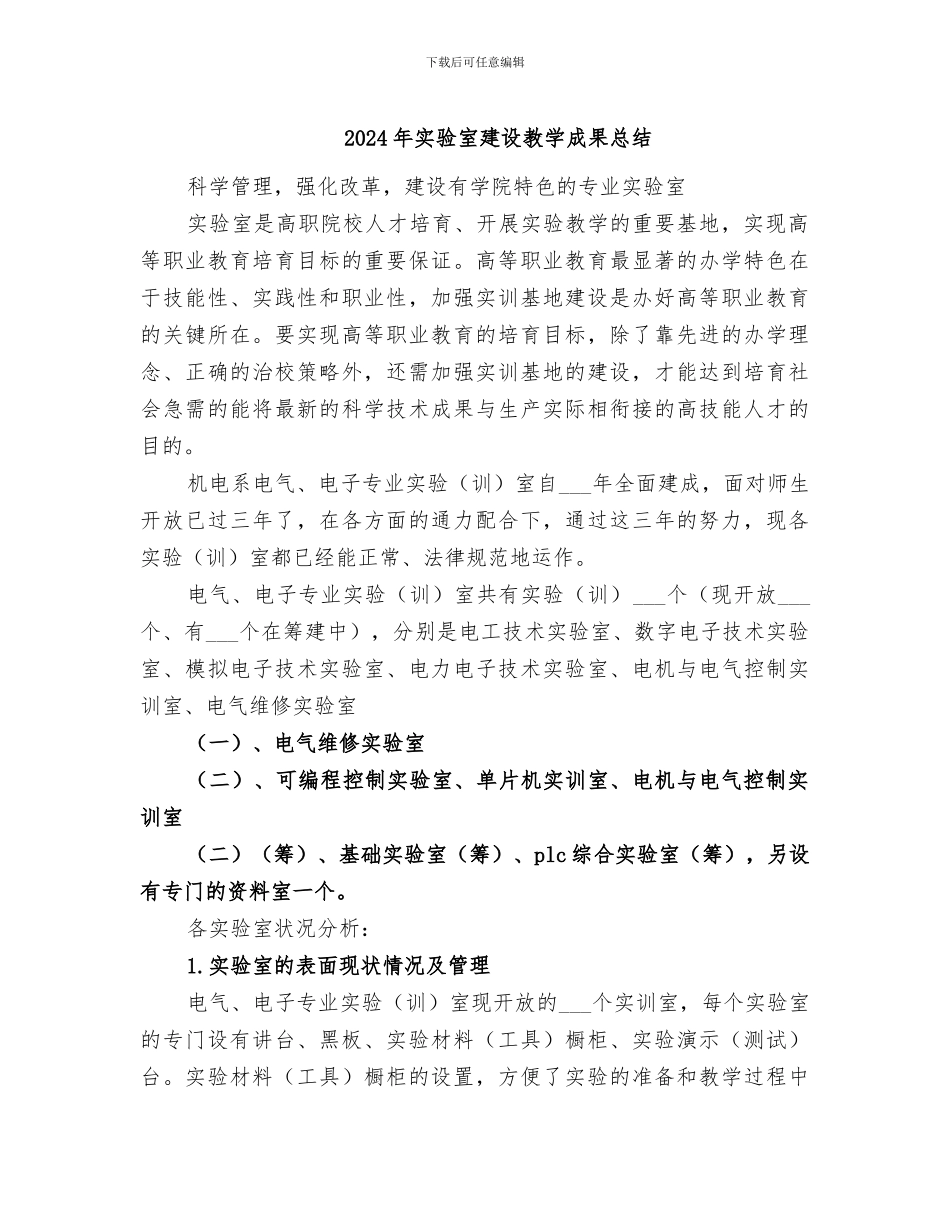 下载后可任意编辑

2024年实验室建设教学成果总结

科学管理，强化改革，建设有学院特色的专业实验室

实验室是高职院校人才培育、开展实验教学的重要基地，实现高等职业教育培育目标的重要保证。高等职业教育最显著的办学特色在于技能性、实践性和职业性，加强实训基地建设是办好高等职业教育的关键所在。要实现高等职业教育的培育目标，除了靠先进的办学理念、正确的治校策略外，还需加强实训基地的建设，才能达到培育社会急需的能将最新的科学技术成果与生产实际相衔接的高技能人才的目的。

机电系电气、电子专业实验（训）室自___年全面建成，面对师生开放已过三年了，在各方面的通力配合下，通过这三年的努力，现各实验（训）室都已经能正常、法律规范地运作。

电气、电子专业实验（训）室共有实验（训）___个（现开放___个、有___个在筹建中），分别是电工技术实验室、数字电子技术实验室、模拟电子技术实验室、电力电子技术实验室、电机与电气控制实训室、电气维修实验室

（一）、电气维修实验室

（二）、可编程控制实验室、单片机实训室、电机与电气控制实训室

（二）（筹）、基础实验室（筹）、plc综合实验室（筹），另设有专门的资料室一个。

各实验室状况分析：

1.实验室的表面现状情况及管理

电气、电子专业实验（训）室现开放的___个实训室，每个实验室的专门设有讲台、黑板、实验材料（工具）橱柜、实验演示（测试）台。实验材料（工具）橱柜的设置，方便了实验的准备和教学过程中